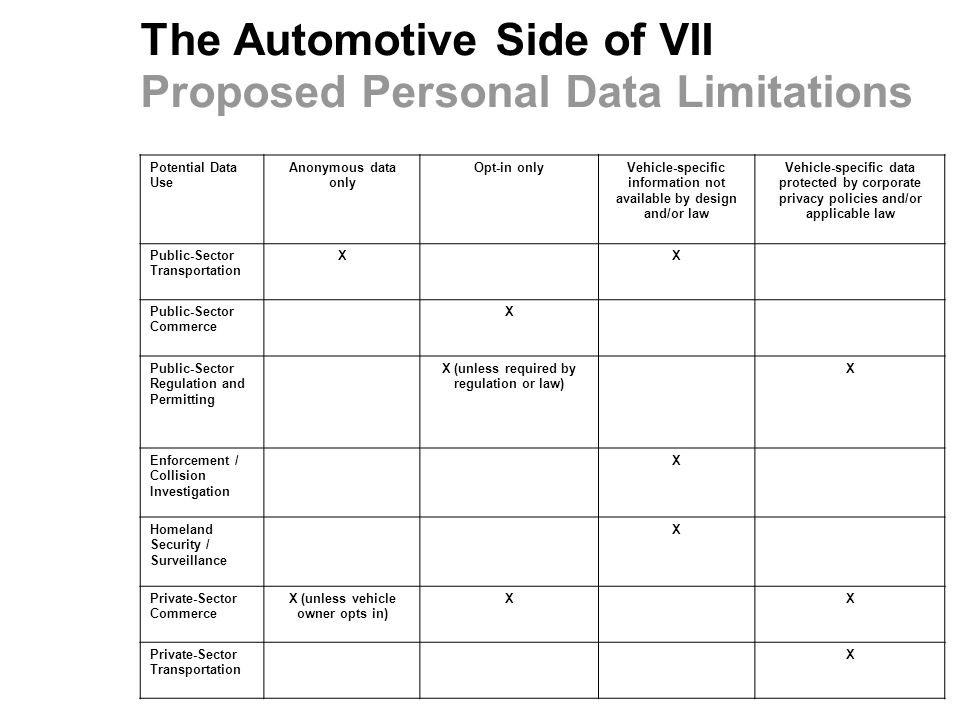 The Automotive Side of VII
Proposed Personal Data Limitations

| Potential Data Use | Anonymous data only | Opt-in only | Vehicle-specific information not available by design and/or law | Vehicle-specific data protected by corporate privacy policies and/or applicable law |
|---|---|---|---|---|
| Public-Sector Transportation | X | | X | |
| Public-Sector Commerce | | X | | |
| Public-Sector Regulation and Permitting | | X (unless required by regulation or law) | | X |
| Enforcement / Collision Investigation | | | X | |
| Homeland Security / Surveillance | | | X | |
| Private-Sector Commerce | X (unless vehicle owner opts in) | X | | X |
| Private-Sector Transportation | | | | X |